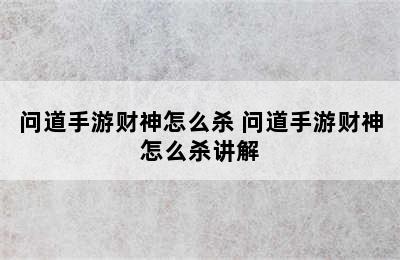 问道手游财神怎么杀 问道手游财神怎么杀讲解